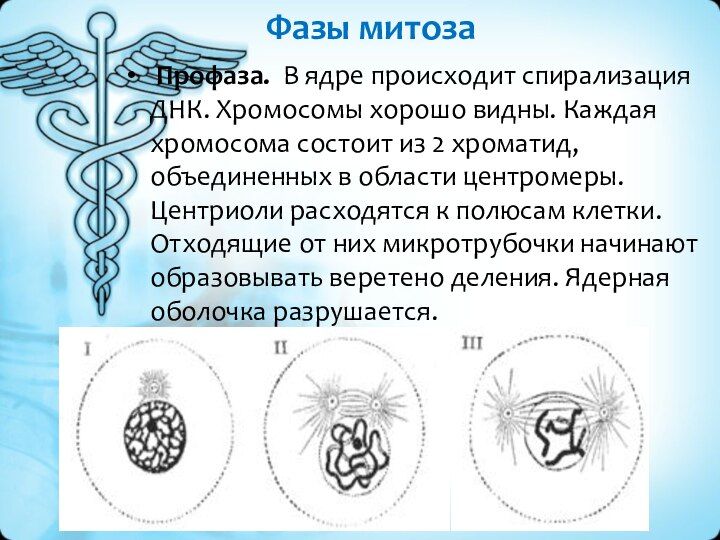 Фазы митоза

• Профаза. В ядре происходит спирализация ДНК. Хромосомы хорошо видны. Каждая хромосома состоит из 2 хроматид, объединенных в области центромеры. Центриоли расходятся к полюсам клетки. Отходящие от них микротрубочки начинают образовывать веретено деления. Ядерная оболочка разрушается.

I

II

III